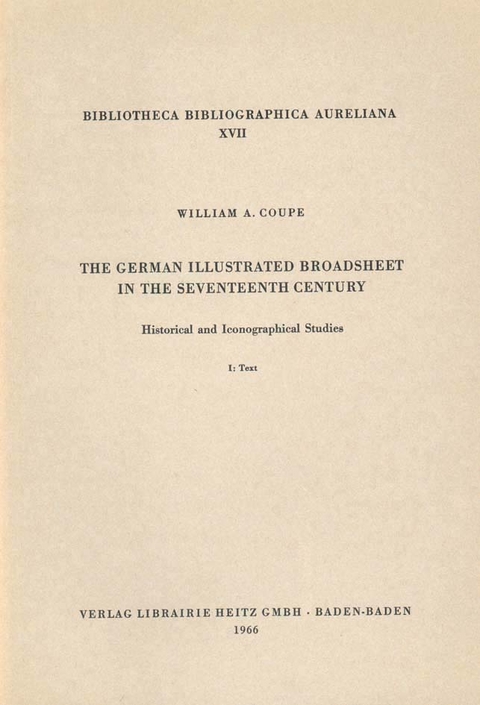 BIBLIOTHECA BIBLIOGRAPHICA AURELIANA
XVII

WILLIAM A. COUPE

THE GERMAN ILLUSTRATED BROADSHEET IN THE SEVENTEENTH CENTURY

Historical and Iconographical Studies

I: Text

VERLAG LIBRAIRIE HEITZ GMBH · BADEN-BADEN
1966